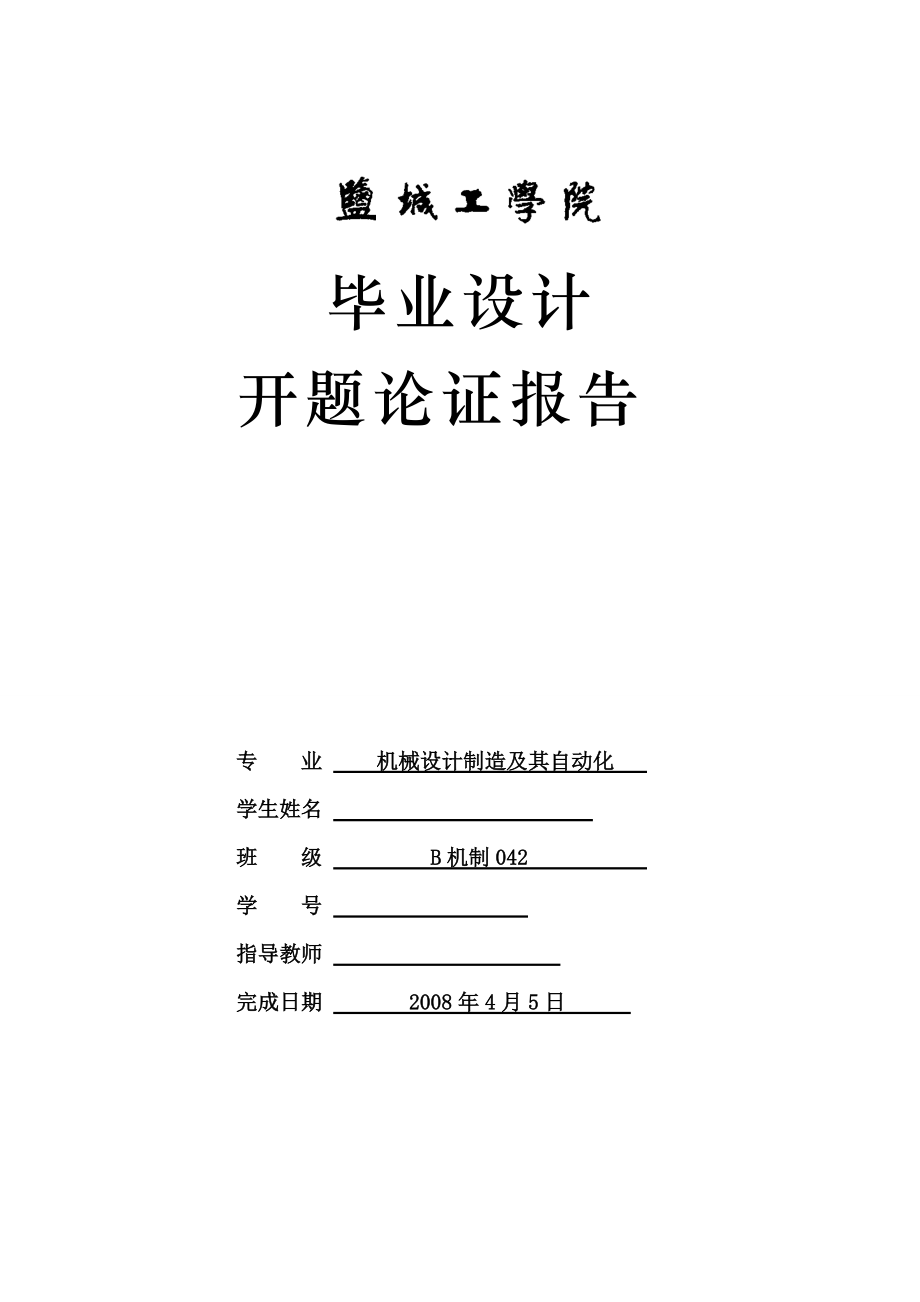 鹽城工學院

毕业设计
开题论证报告

专　　业 机械设计制造及其自动化

学生姓名

班　　级 B机制042

学　　号

指导教师

完成日期 2008年4月5日